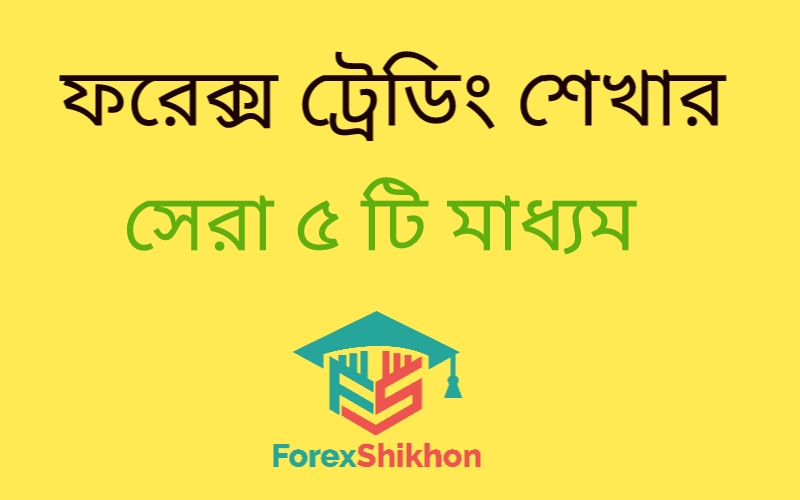 ফরেক্স ট্রেডিং শেখার

সেরা ৫ টি মাধ্যম

ForexShikhon